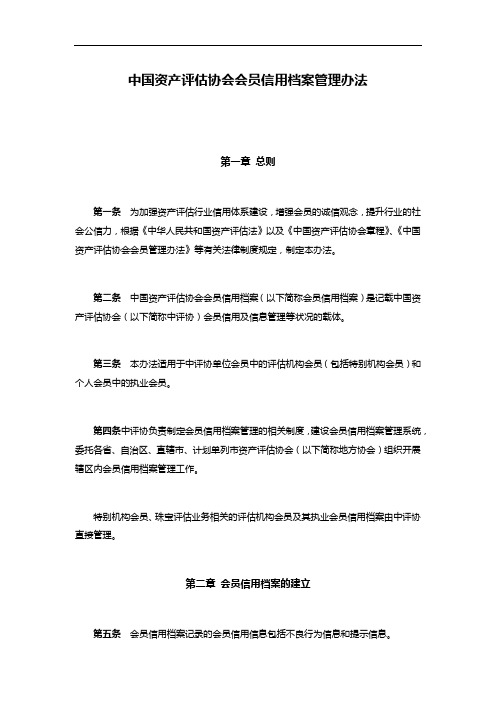 中国资产评估协会会员信用档案管理办法

第一章 总则

第一条 为加强资产评估行业信用体系建设，增强会员的诚信观念，提升行业的社会公信力，根据《中华人民共和国资产评估法》以及《中国资产评估协会章程》、《中国资产评估协会会员管理办法》等有关法律制度规定，制定本办法。

第二条 中国资产评估协会会员信用档案（以下简称会员信用档案）是记载中国资产评估协会（以下简称中评协）会员信用及信息管理等状况的载体。

第三条 本办法适用于中评协单位会员中的评估机构会员（包括特别机构会员）和个人会员中的执业会员。

第四条中评协负责制定会员信用档案管理的相关制度，建设会员信用档案管理系统，委托各省、自治区、直辖市、计划单列市资产评估协会（以下简称地方协会）组织开展辖区内会员信用档案管理工作。

特别机构会员、珠宝评估业务相关的评估机构会员及其执业会员信用档案由中评协直接管理。

第二章 会员信用档案的建立

第五条 会员信用档案记录的会员信用信息包括不良行为信息和提示信息。